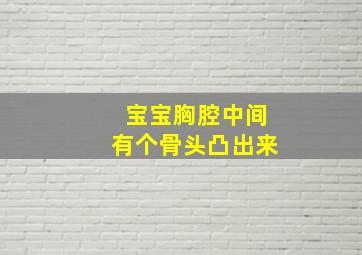 宝宝胸腔中间
有个骨头凸出来